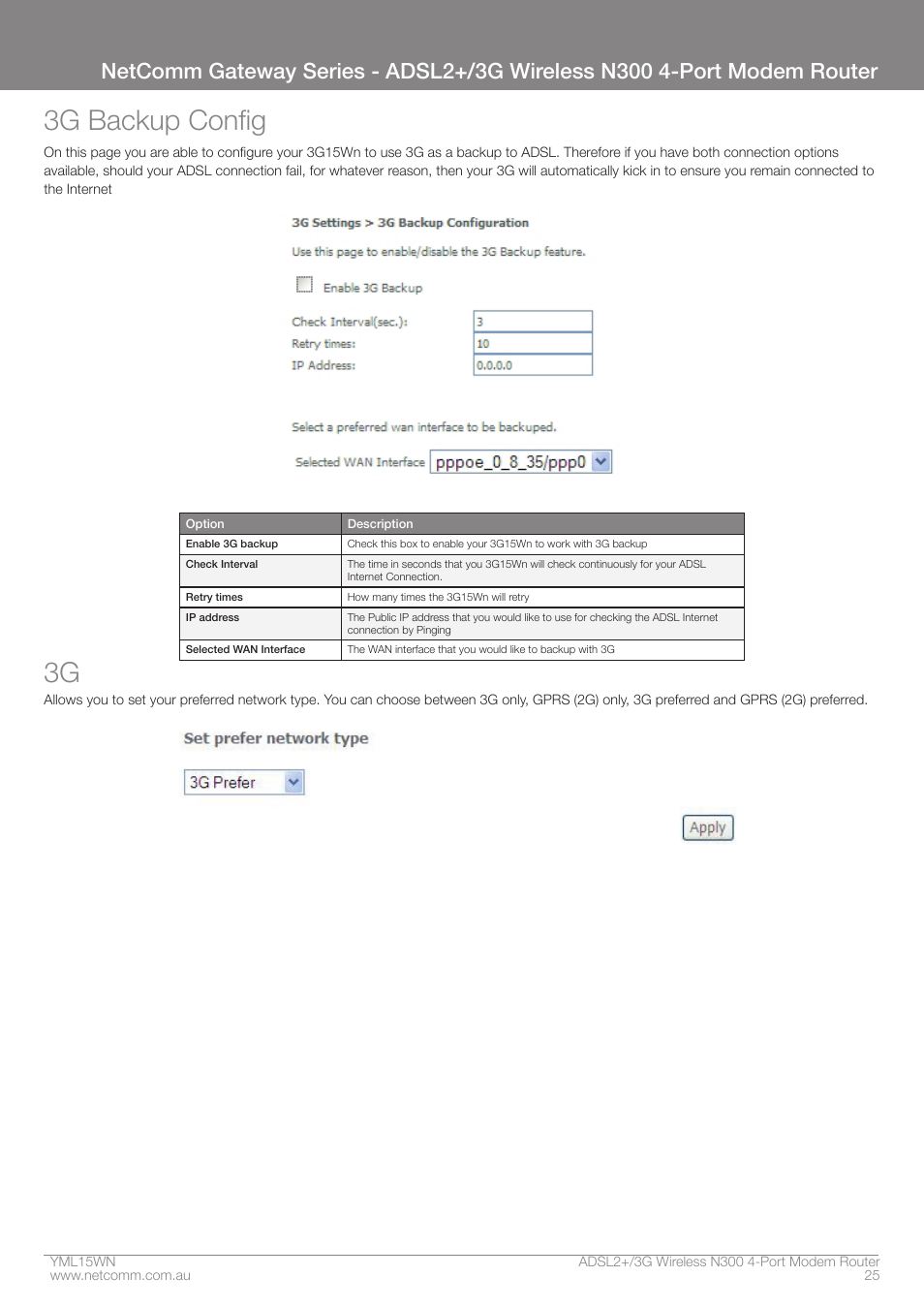 NetComm Gateway Series - ADSL2+/3G Wireless N300 4-Port Modem Router

3G Backup Config

On this page you are able to configure your 3G15Wn to use 3G as a backup to ADSL. Therefore if you have both connection options available, should your ADSL connection fail, for whatever reason, then your 3G will automatically kick in to ensure you remain connected to the Internet

3G Settings > 3G Backup Configuration

Use this page to enable/disable the 3G Backup feature.

Enable 3G Backup

Check Interval(sec.): 3
Retry times: 10
IP Address: 0.0.0.0

Select a preferred wan interface to be backuped.

Selected WAN Interface pppoe_0_8_35/ppp0

| Option | Description |
|---|---|
| Enable 3G backup | Check this box to enable your 3G15Wn to work with 3G backup |
| Check Interval | The time in seconds that you 3G15Wn will check continuously for your ADSL Internet Connection. |
| Retry times | How many times the 3G15Wn will retry |
| IP address | The Public IP address that you would like to use for checking the ADSL Internet connection by Pinging |
| Selected WAN Interface | The WAN interface that you would like to backup with 3G |

3G

Allows you to set your preferred network type. You can choose between 3G only, GPRS (2G) only, 3G preferred and GPRS (2G) preferred.

Set prefer network type

3G Prefer

Apply

YML15WN
www.netcomm.com.au

ADSL2+/3G Wireless N300 4-Port Modem Router
25